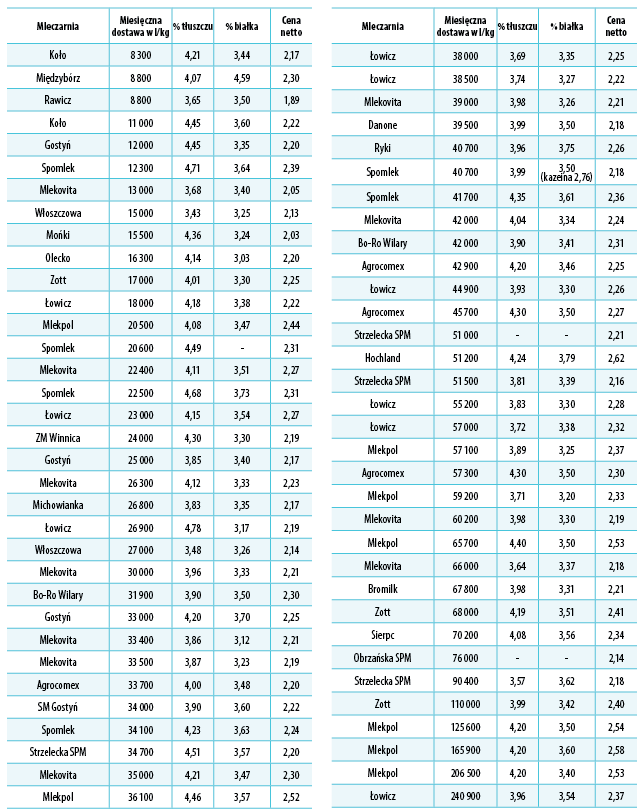 | Mleczarnia | Miesięczna dostawa w l/kg | % tłuszczu | % białka | Cena netto |
|---|---|---|---|---|
| Koło | 8 300 | 4,21 | 3,44 | 2,17 |
| Międzybórz | 8 800 | 4,07 | 4,59 | 2,30 |
| Rawicz | 8 800 | 3,65 | 3,50 | 1,89 |
| Koło | 11 000 | 4,45 | 3,60 | 2,22 |
| Gostyń | 12 000 | 4,45 | 3,35 | 2,20 |
| Spomlek | 12 300 | 4,71 | 3,64 | 2,39 |
| Mlekovita | 13 000 | 3,68 | 3,40 | 2,05 |
| Włoszczowa | 15 000 | 3,43 | 3,25 | 2,13 |
| Mońki | 15 500 | 4,36 | 3,24 | 2,03 |
| Olecko | 16 300 | 4,14 | 3,03 | 2,20 |
| Zott | 17 000 | 4,01 | 3,30 | 2,25 |
| Łowicz | 18 000 | 4,18 | 3,38 | 2,22 |
| Mlekpol | 20 500 | 4,08 | 3,47 | 2,44 |
| Spomlek | 20 600 | 4,49 | - | 2,31 |
| Mlekovita | 22 400 | 4,11 | 3,51 | 2,27 |
| Spomlek | 22 500 | 4,68 | 3,73 | 2,31 |
| Łowicz | 23 000 | 4,15 | 3,54 | 2,27 |
| ZM Winnica | 24 000 | 4,30 | 3,30 | 2,19 |
| Gostyń | 25 000 | 3,85 | 3,40 | 2,17 |
| Mlekovita | 26 300 | 4,12 | 3,33 | 2,23 |
| Michowianka | 26 800 | 3,83 | 3,35 | 2,17 |
| Łowicz | 26 900 | 4,78 | 3,17 | 2,19 |
| Włoszczowa | 27 000 | 3,48 | 3,26 | 2,14 |
| Mlekovita | 30 000 | 3,96 | 3,33 | 2,21 |
| Bo-Ro Wilary | 31 900 | 3,90 | 3,50 | 2,30 |
| Gostyń | 33 000 | 4,20 | 3,70 | 2,25 |
| Mlekovita | 33 400 | 3,86 | 3,12 | 2,21 |
| Mlekovita | 33 500 | 3,87 | 3,23 | 2,19 |
| Agrocomex | 33 700 | 4,00 | 3,48 | 2,20 |
| SM Gostyń | 34 000 | 3,90 | 3,60 | 2,22 |
| Spomlek | 34 100 | 4,23 | 3,63 | 2,24 |
| Strzelecka SPM | 34 700 | 4,51 | 3,57 | 2,20 |
| Mlekovita | 35 000 | 4,21 | 3,47 | 2,30 |
| Mlekpol | 36 100 | 4,46 | 3,57 | 2,52 |

| Mleczarnia | Miesięczna dostawa w l/kg | % tłuszczu | % białka | Cena netto |
|---|---|---|---|---|
| Łowicz | 38 000 | 3,69 | 3,35 | 2,25 |
| Łowicz | 38 500 | 3,74 | 3,27 | 2,22 |
| Mlekovita | 39 000 | 3,98 | 3,26 | 2,21 |
| Danone | 39 500 | 3,99 | 3,50 | 2,18 |
| Ryki | 40 700 | 3,96 | 3,75 | 2,26 |
| Spomlek | 40 700 | 3,99 | 3,50 (kazeina 2,76) | 2,18 |
| Spomlek | 41 700 | 4,35 | 3,61 | 2,36 |
| Mlekovita | 42 000 | 4,04 | 3,34 | 2,24 |
| Bo-Ro Wilary | 42 000 | 3,90 | 3,41 | 2,31 |
| Agrocomex | 42 900 | 4,20 | 3,46 | 2,25 |
| Łowicz | 44 900 | 3,93 | 3,30 | 2,26 |
| Agrocomex | 45 700 | 4,30 | 3,50 | 2,27 |
| Strzelecka SPM | 51 000 | - | - | 2,21 |
| Hochland | 51 200 | 4,24 | 3,79 | 2,62 |
| Strzelecka SPM | 51 500 | 3,81 | 3,39 | 2,16 |
| Łowicz | 55 200 | 3,83 | 3,30 | 2,28 |
| Łowicz | 57 000 | 3,72 | 3,38 | 2,32 |
| Mlekpol | 57 100 | 3,89 | 3,25 | 2,37 |
| Agrocomex | 57 300 | 4,30 | 3,50 | 2,30 |
| Mlekpol | 59 200 | 3,71 | 3,20 | 2,33 |
| Mlekovita | 60 200 | 3,98 | 3,30 | 2,19 |
| Mlekpol | 65 700 | 4,40 | 3,50 | 2,53 |
| Mlekovita | 66 000 | 3,64 | 3,37 | 2,18 |
| Bromilk | 67 800 | 3,98 | 3,31 | 2,21 |
| Zott | 68 000 | 4,19 | 3,51 | 2,41 |
| Sierpc | 70 200 | 4,08 | 3,56 | 2,34 |
| Obrzańska SPM | 76 000 | - | - | 2,14 |
| Strzelecka SPM | 90 400 | 3,57 | 3,62 | 2,18 |
| Zott | 110 000 | 3,99 | 3,42 | 2,40 |
| Mlekpol | 125 600 | 4,20 | 3,50 | 2,54 |
| Mlekpol | 165 900 | 4,20 | 3,60 | 2,58 |
| Mlekpol | 206 500 | 4,20 | 3,40 | 2,53 |
| Łowicz | 240 900 | 3,96 | 3,54 | 2,37 |